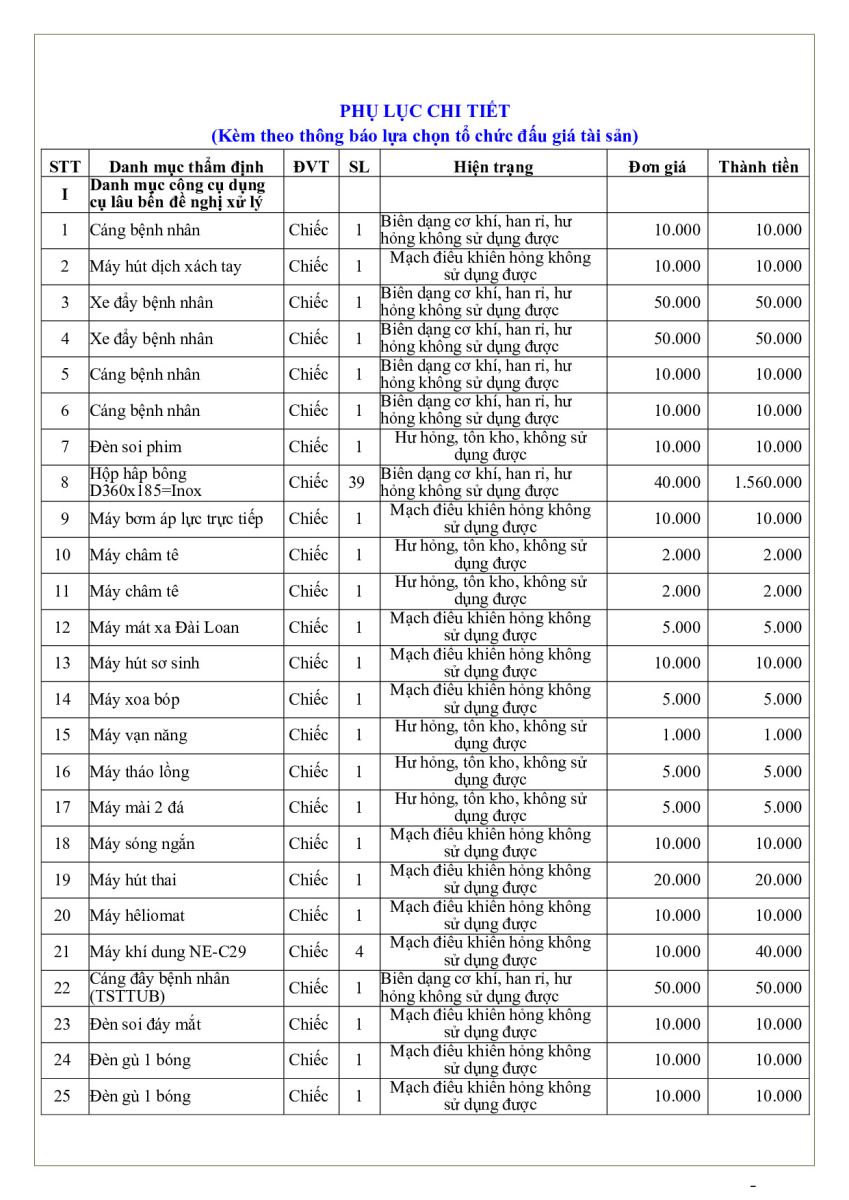 PHỤ LỤC CHI TIẾT
(Kèm theo thông báo lựa chọn tổ chức đấu giá tài sản)

| STT | Danh mục thẩm định | ĐVT | SL | Hiện trạng | Đơn giá | Thành tiền |
|---|---|---|---|---|---|---|
| I | Danh mục công cụ dụng cụ lâu bền đề nghị xử lý | | | | | |
| 1 | Cáng bệnh nhân | Chiếc | 1 | Biến dạng cơ khí, han rỉ, hư hỏng không sử dụng được | 10.000 | 10.000 |
| 2 | Máy hút dịch xách tay | Chiếc | 1 | Mạch điều khiển hỏng không sử dụng được | 10.000 | 10.000 |
| 3 | Xe đẩy bệnh nhân | Chiếc | 1 | Biến dạng cơ khí, han rỉ, hư hỏng không sử dụng được | 50.000 | 50.000 |
| 4 | Xe đẩy bệnh nhân | Chiếc | 1 | Biến dạng cơ khí, han rỉ, hư hỏng không sử dụng được | 50.000 | 50.000 |
| 5 | Cáng bệnh nhân | Chiếc | 1 | Biến dạng cơ khí, han rỉ, hư hỏng không sử dụng được | 10.000 | 10.000 |
| 6 | Cáng bệnh nhân | Chiếc | 1 | Biến dạng cơ khí, han rỉ, hư hỏng không sử dụng được | 10.000 | 10.000 |
| 7 | Đèn soi phim | Chiếc | 1 | Hư hỏng, tồn kho, không sử dụng được | 10.000 | 10.000 |
| 8 | Hộp hấp bông D360x185=Inox | Chiếc | 39 | Biến dạng cơ khí, han rỉ, hư hỏng không sử dụng được | 40.000 | 1.560.000 |
| 9 | Máy bơm áp lực trực tiếp | Chiếc | 1 | Mạch điều khiển hỏng không sử dụng được | 10.000 | 10.000 |
| 10 | Máy châm tê | Chiếc | 1 | Hư hỏng, tồn kho, không sử dụng được | 2.000 | 2.000 |
| 11 | Máy châm tê | Chiếc | 1 | Hư hỏng, tồn kho, không sử dụng được | 2.000 | 2.000 |
| 12 | Máy mát xa Đài Loan | Chiếc | 1 | Mạch điều khiển hỏng không sử dụng được | 5.000 | 5.000 |
| 13 | Máy hút sơ sinh | Chiếc | 1 | Mạch điều khiển hỏng không sử dụng được | 10.000 | 10.000 |
| 14 | Máy xoa bóp | Chiếc | 1 | Mạch điều khiển hỏng không sử dụng được | 5.000 | 5.000 |
| 15 | Máy vạn năng | Chiếc | 1 | Hư hỏng, tồn kho, không sử dụng được | 1.000 | 1.000 |
| 16 | Máy tháo lồng | Chiếc | 1 | Hư hỏng, tồn kho, không sử dụng được | 5.000 | 5.000 |
| 17 | Máy mài 2 đá | Chiếc | 1 | Hư hỏng, tồn kho, không sử dụng được | 5.000 | 5.000 |
| 18 | Máy sóng ngắn | Chiếc | 1 | Mạch điều khiển hỏng không sử dụng được | 10.000 | 10.000 |
| 19 | Máy hút thai | Chiếc | 1 | Mạch điều khiển hỏng không sử dụng được | 20.000 | 20.000 |
| 20 | Máy hêliomat | Chiếc | 1 | Mạch điều khiển hỏng không sử dụng được | 10.000 | 10.000 |
| 21 | Máy khí dung NE-C29 | Chiếc | 4 | Mạch điều khiển hỏng không sử dụng được | 10.000 | 40.000 |
| 22 | Cáng đẩy bệnh nhân (TSTTUB) | Chiếc | 1 | Biến dạng cơ khí, han rỉ, hư hỏng không sử dụng được | 50.000 | 50.000 |
| 23 | Đèn soi đáy mắt | Chiếc | 1 | Mạch điều khiển hỏng không sử dụng được | 10.000 | 10.000 |
| 24 | Đèn gù 1 bóng | Chiếc | 1 | Mạch điều khiển hỏng không sử dụng được | 10.000 | 10.000 |
| 25 | Đèn gù 1 bóng | Chiếc | 1 | Mạch điều khiển hỏng không sử dụng được | 10.000 | 10.000 |